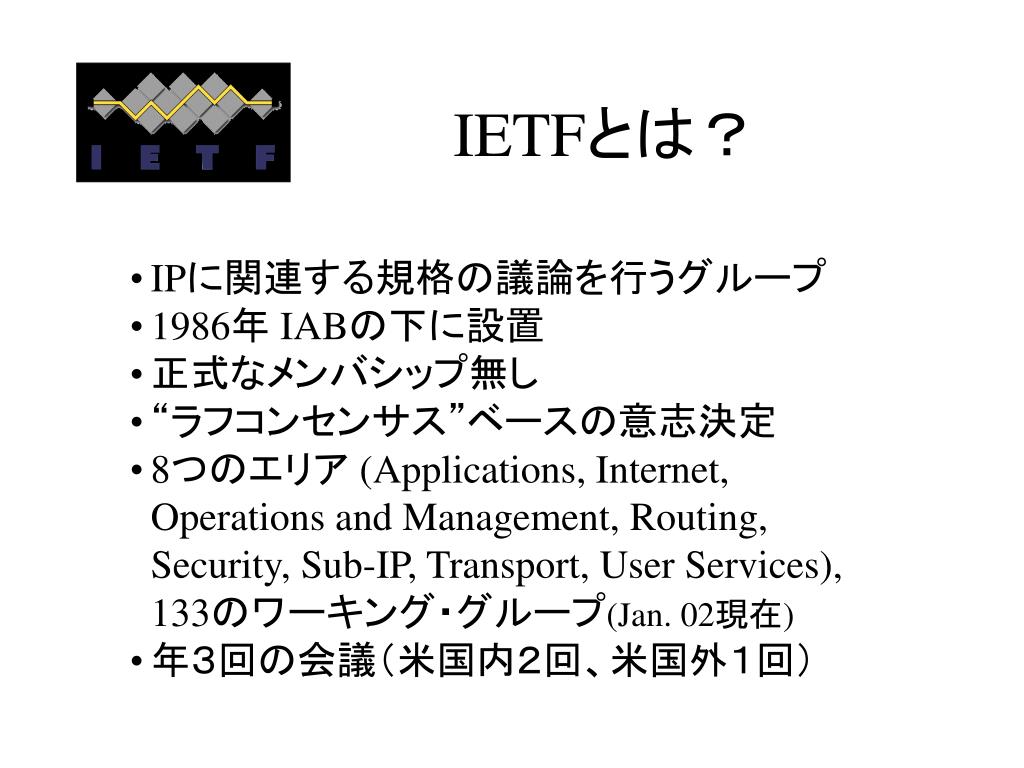 I E T F

IETFとは？

• IPに関連する規格の議論を行うグループ
• 1986年 IABの下に設置
• 正式なメンバシップ無し
• “ラフコンセンサス”ベースの意志決定
• 8つのエリア (Applications, Internet, Operations and Management, Routing, Security, Sub-IP, Transport, User Services), 133のワーキング・グループ(Jan. 02現在)
• 年３回の会議（米国内２回、米国外１回）